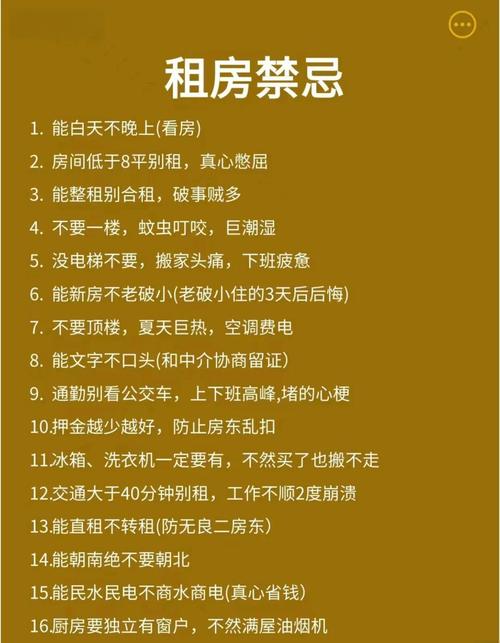 租房禁忌

1. 能白天不晚上(看房)
2. 房间低于8平别租，真心憋屈
3. 能整租别合租，破事贼多
4. 不要一楼，蚊虫叮咬，巨潮湿
5. 没电梯不要，搬家头痛，下班疲惫
6. 能新房不老破小(老破小住的3天后后悔)
7. 不要顶楼，夏天巨热，空调费电
8. 能文字不口头(和中介协商留证)
9. 通勤别看公交车，上下班高峰,堵的心梗
10.押金越少越好，防止房东乱扣
11.冰箱、洗衣机一定要有，不然买了也搬不走
12.交通大于40分钟别租，工作不顺2度崩溃
13.能直租不转租(防无良二房东)
14.能朝南绝不要朝北
15.能民水民电不商水商电(真心省钱)
16.厨房要独立有窗户，不然满屋油烟机